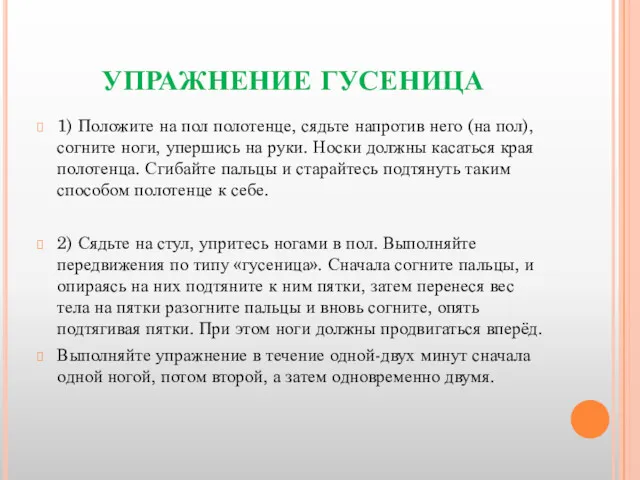 УПРАЖНЕНИЕ ГУСЕНИЦА

1) Положите на пол полотенце, сядьте напротив него (на пол), согните ноги, упершись на руки. Носки должны касаться края полотенца. Сгибайте пальцы и старайтесь подтянуть таким способом полотенце к себе.

2) Сядьте на стул, упритесь ногами в пол. Выполняйте передвижения по типу «гусеница». Сначала согните пальцы, и опираясь на них подтяните к ним пятки, затем перенеся вес тела на пятки разогните пальцы и вновь согните, опять подтягивая пятки. При этом ноги должны продвигаться вперёд.

Выполняйте упражнение в течение одной-двух минут сначала одной ногой, потом второй, а затем одновременно двумя.